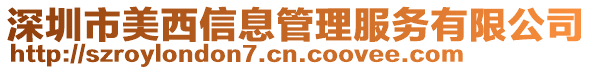 深圳市美西信息管理服务有限公司
http://szroylondon7.cn.coovee.com